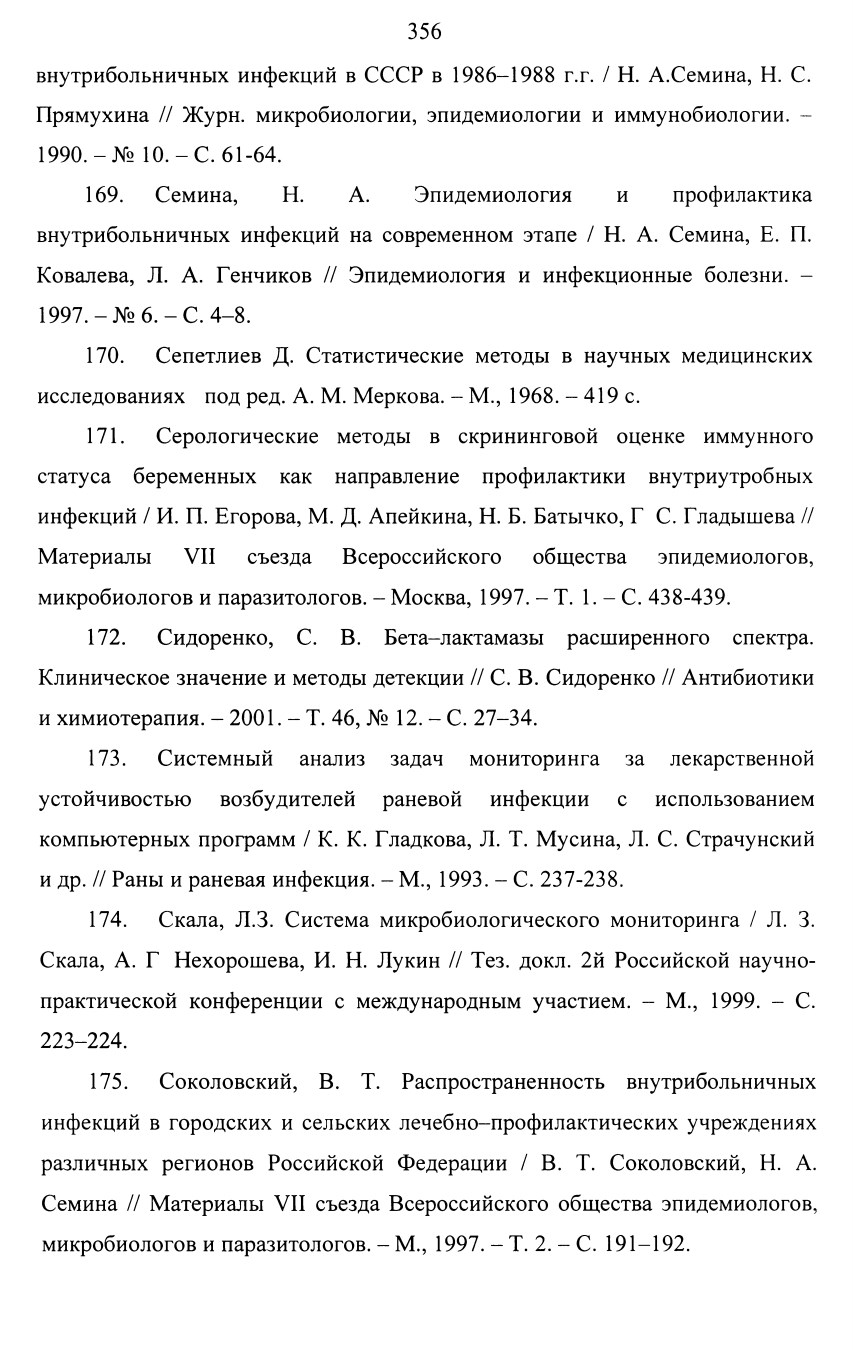 356

внутрибольничных инфекций в СССР в 1986–1988 г.г. / Н. А.Семина, Н. С. Прямухина // Журн. микробиологии, эпидемиологии и иммунобиологии. – 1990. – № 10. – С. 61-64.

169. Семина, Н. А. Эпидемиология и профилактика внутрибольничных инфекций на современном этапе / Н. А. Семина, Е. П. Ковалева, Л. А. Генчиков // Эпидемиология и инфекционные болезни. – 1997. – № 6. – С. 4–8.

170. Сепетлиев Д. Статистические методы в научных медицинских исследованиях под ред. А. М. Меркова. – М., 1968. – 419 с.

171. Серологические методы в скрининговой оценке иммунного статуса беременных как направление профилактики внутриутробных инфекций / И. П. Егорова, М. Д. Апейкина, Н. Б. Батычко, Г С. Гладышева // Материалы VII съезда Всероссийского общества эпидемиологов, микробиологов и паразитологов. – Москва, 1997. – Т. 1. – С. 438-439.

172. Сидоренко, С. В. Бета–лактамазы расширенного спектра. Клиническое значение и методы детекции // С. В. Сидоренко // Антибиотики и химиотерапия. – 2001. – Т. 46, № 12. – С. 27–34.

173. Системный анализ задач мониторинга за лекарственной устойчивостью возбудителей раневой инфекции с использованием компьютерных программ / К. К. Гладкова, Л. Т. Мусина, Л. С. Страчунский и др. // Раны и раневая инфекция. – М., 1993. – С. 237-238.

174. Скала, Л.З. Система микробиологического мониторинга / Л. З. Скала, А. Г Нехорошева, И. Н. Лукин // Тез. докл. 2й Российской научно-практической конференции с международным участием. – М., 1999. – С. 223–224.

175. Соколовский, В. Т. Распространенность внутрибольничных инфекций в городских и сельских лечебно–профилактических учреждениях различных регионов Российской Федерации / В. Т. Соколовский, Н. А. Семина // Материалы VII съезда Всероссийского общества эпидемиологов, микробиологов и паразитологов. – М., 1997. – Т. 2. – С. 191–192.